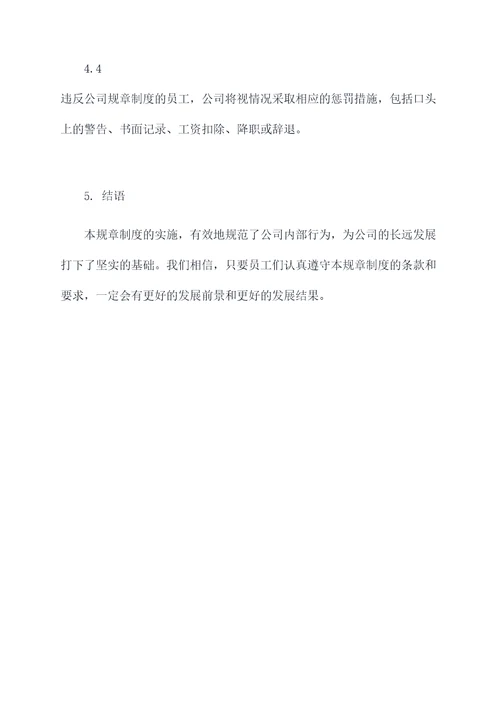 4.4

违反公司规章制度的员工，公司将视情况采取相应的惩罚措施，包括口头上的警告、书面记录、工资扣除、降职或辞退。

5. 结语

本规章制度的实施，有效地规范了公司内部行为，为公司的长远发展打下了坚实的基础。我们相信，只要员工们认真遵守本规章制度的条款和要求，一定会有更好的发展前景和更好的发展结果。